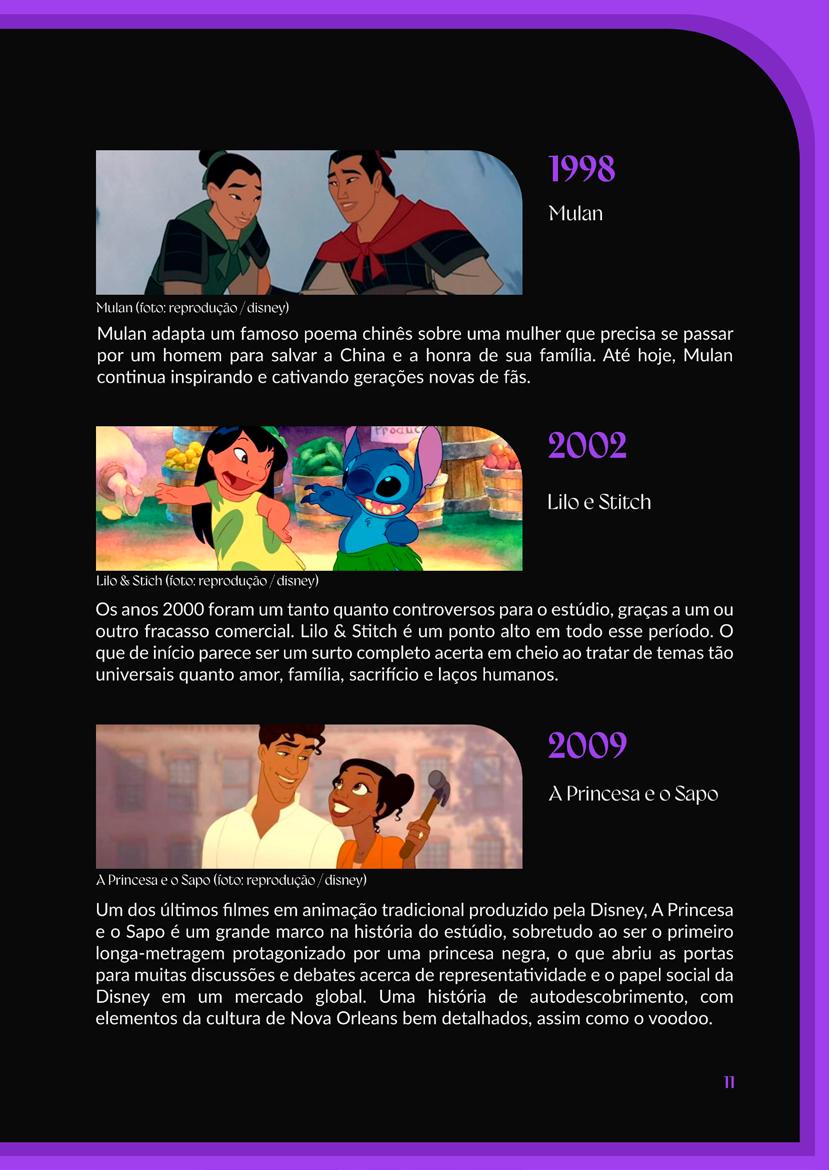 1998

Mulan

Mulan (foto: reprodução / disney)

Mulan adapta um famoso poema chinês sobre uma mulher que precisa se passar por um homem para salvar a China e a honra de sua família. Até hoje, Mulan continua inspirando e cativando gerações novas de fãs.

2002

Lilo e Stitch

Lilo & Stich (foto: reprodução / disney)

Os anos 2000 foram um tanto quanto controversos para o estúdio, graças a um ou outro fracasso comercial. Lilo & Stitch é um ponto alto em todo esse período. O que de início parece ser um surto completo acerta em cheio ao tratar de temas tão universais quanto amor, família, sacrifício e laços humanos.

2009

A Princesa e o Sapo

A Princesa e o Sapo (foto: reprodução / disney)

Um dos últimos filmes em animação tradicional produzido pela Disney, A Princesa e o Sapo é um grande marco na história do estúdio, sobretudo ao ser o primeiro longa-metragem protagonizado por uma princesa negra, o que abriu as portas para muitas discussões e debates acerca de representatividade e o papel social da Disney em um mercado global. Uma história de autodescobrimento, com elementos da cultura de Nova Orleans bem detalhados, assim como o voodoo.

11